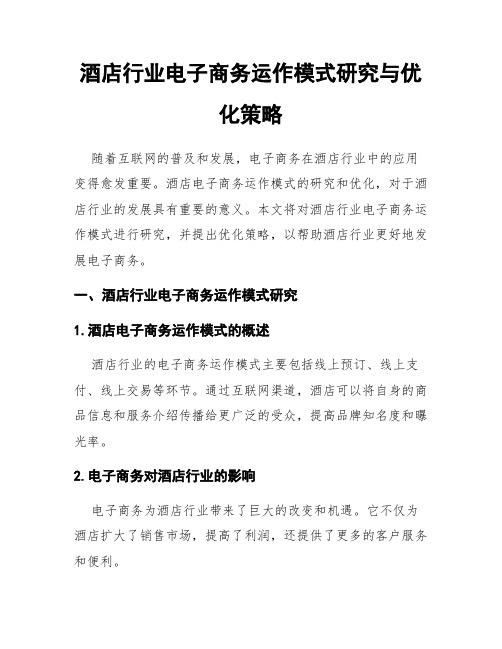 酒店行业电子商务运作模式研究与优化策略

随着互联网的普及和发展，电子商务在酒店行业中的应用变得愈发重要。酒店电子商务运作模式的研究和优化，对于酒店行业的发展具有重要的意义。本文将对酒店行业电子商务运作模式进行研究，并提出优化策略，以帮助酒店行业更好地发展电子商务。

一、酒店行业电子商务运作模式研究

1. 酒店电子商务运作模式的概述

酒店行业的电子商务运作模式主要包括线上预订、线上支付、线上交易等环节。通过互联网渠道，酒店可以将自身的商品信息和服务介绍传播给更广泛的受众，提高品牌知名度和曝光率。

2. 电子商务对酒店行业的影响

电子商务为酒店行业带来了巨大的改变和机遇。它不仅为酒店扩大了销售市场，提高了利润，还提供了更多的客户服务和便利。